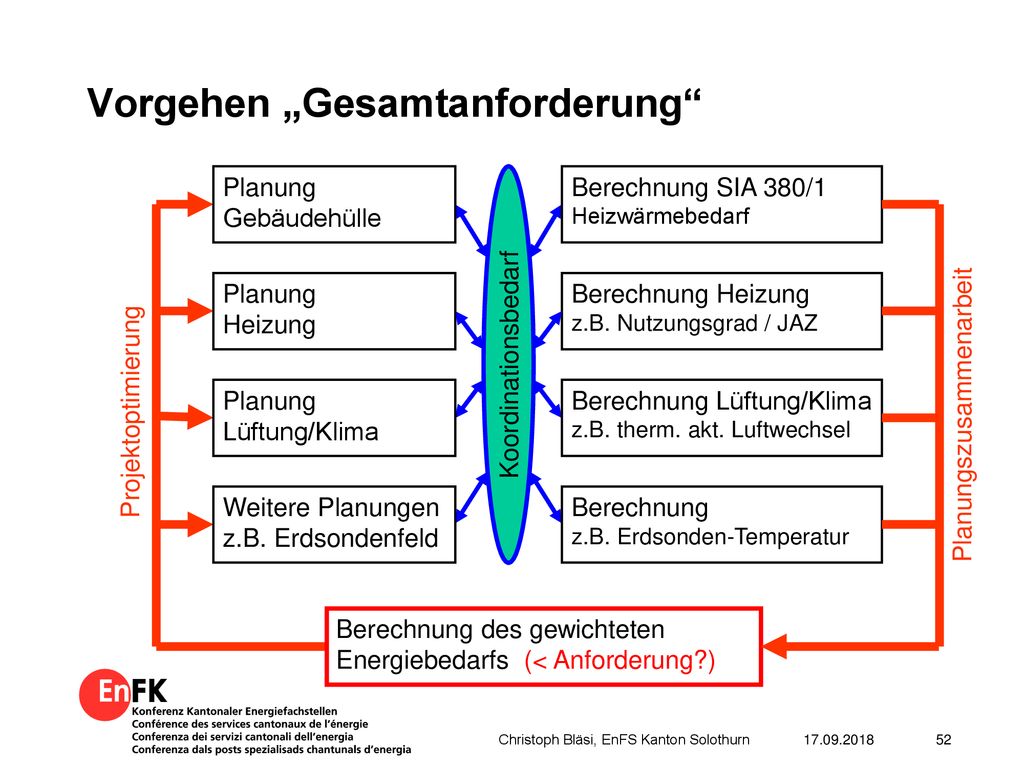 Vorgehen „Gesamtanforderung“

Projektoptimierung

Planung Gebäudehülle

Planung Heizung

Planung Lüftung/Klima

Weitere Planungen z.B. Erdsondenfeld

Koordinationsbedarf

Berechnung SIA 380/1 Heizwärmebedarf

Berechnung Heizung z.B. Nutzungsgrad / JAZ

Berechnung Lüftung/Klima z.B. therm. akt. Luftwechsel

Berechnung z.B. Erdsonden-Temperatur

Planungszusammenarbeit

Berechnung des gewichteten Energiebedarfs (< Anforderung?)

EnFK
Konferenz Kantonaler Energiefachstellen
Conférence des services cantonaux de l'énergie
Conferenza dei servizi cantonali dell'energia
Conferenza dals posts spezialisads chantunals d'energia

Christoph Bläsi, EnFS Kanton Solothurn 17.09.2018 52